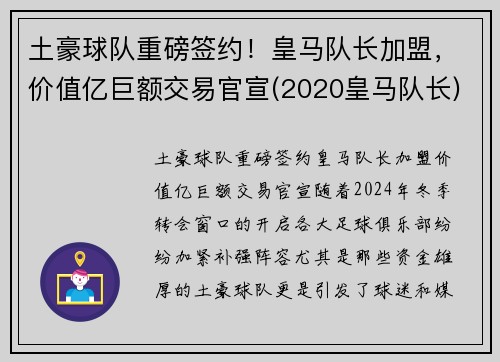 土豪球队重磅签约！皇马队长加盟，价值亿巨额交易官宣(2020皇马队长)

土豪球队重磅签约皇马队长加盟价值亿巨额交易官宣随着2024年冬季转会窗口的开启各大足球俱乐部纷纷加紧补强阵容尤其是那些资金雄厚的土豪球队更是引发了球迷和媒